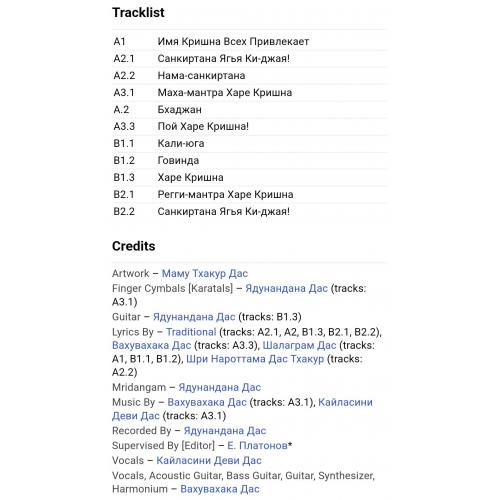 Tracklist

| A1 | Имя Кришна Всех Привлекает |
|---|---|
| A2.1 | Санкиртана Ягья Ки-джая! |
| A2.2 | Нама-санкиртана |
| A3.1 | Маха-мантра Харе Кришна |
| A.2 | Бхаджан |
| A3.3 | Пой Харе Кришна! |
| B1.1 | Кали-юга |
| B1.2 | Говинда |
| B1.3 | Харе Кришна |
| B2.1 | Регги-мантра Харе Кришна |
| B2.2 | Санкиртана Ягья Ки-джая! |

Credits

Artwork – Маму Тхакур Дас
Finger Cymbals [Karatals] – Ядунандана Дас (tracks: A3.1)
Guitar – Ядунандана Дас (tracks: B1.3)
Lyrics By – Traditional (tracks: A2.1, A2, B1.3, B2.1, B2.2), Вахувахака Дас (tracks: A3.3), Шалаграм Дас (tracks: A1, B1.1, B1.2), Шри Нароттама Дас Тхакур (tracks: A2.2)
Mridangam – Ядунандана Дас
Music By – Вахувахака Дас (tracks: A3.1), Кайласини Деви Дас (tracks: A3.1)
Recorded By – Ядунандана Дас
Supervised By [Editor] – Е. Платонов*
Vocals – Кайласини Деви Дас
Vocals, Acoustic Guitar, Bass Guitar, Guitar, Synthesizer, Harmonium – Вахувахака Дас